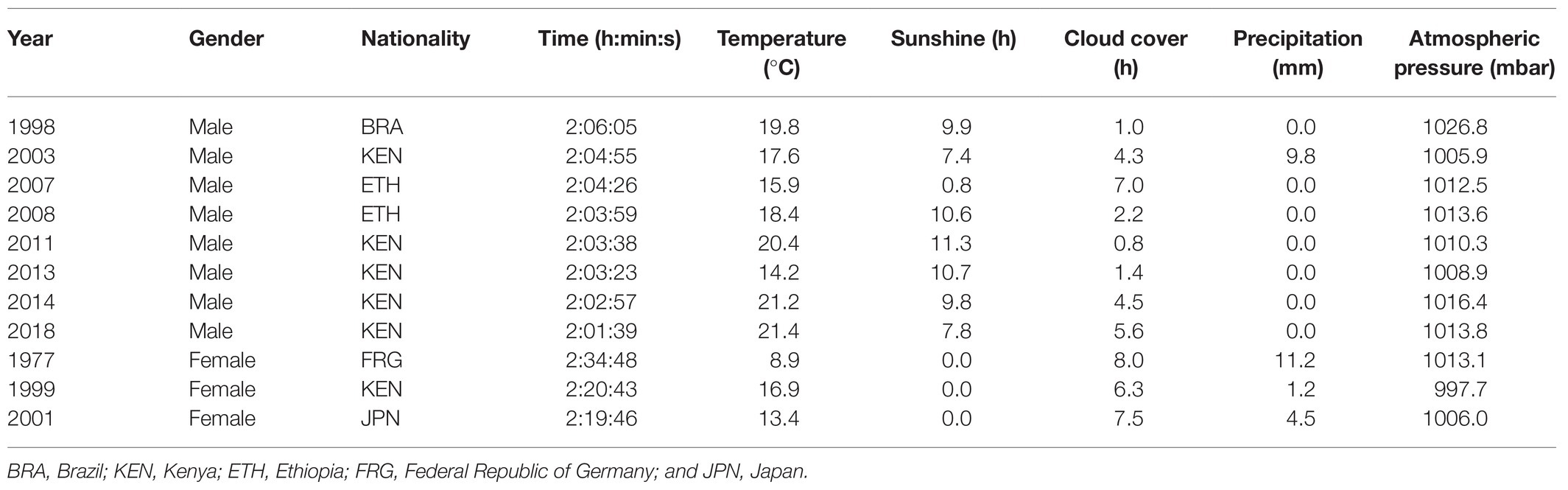 | Year | Gender | Nationality | Time (h:min:s) | Temperature (°C) | Sunshine (h) | Cloud cover (h) | Precipitation (mm) | Atmospheric pressure (mbar) |
|---|---|---|---|---|---|---|---|---|
| 1998 | Male | BRA | 2:06:05 | 19.8 | 9.9 | 1.0 | 0.0 | 1026.8 |
| 2003 | Male | KEN | 2:04:55 | 17.6 | 7.4 | 4.3 | 9.8 | 1005.9 |
| 2007 | Male | ETH | 2:04:26 | 15.9 | 0.8 | 7.0 | 0.0 | 1012.5 |
| 2008 | Male | ETH | 2:03:59 | 18.4 | 10.6 | 2.2 | 0.0 | 1013.6 |
| 2011 | Male | KEN | 2:03:38 | 20.4 | 11.3 | 0.8 | 0.0 | 1010.3 |
| 2013 | Male | KEN | 2:03:23 | 14.2 | 10.7 | 1.4 | 0.0 | 1008.9 |
| 2014 | Male | KEN | 2:02:57 | 21.2 | 9.8 | 4.5 | 0.0 | 1016.4 |
| 2018 | Male | KEN | 2:01:39 | 21.4 | 7.8 | 5.6 | 0.0 | 1013.8 |
| 1977 | Female | FRG | 2:34:48 | 8.9 | 0.0 | 8.0 | 11.2 | 1013.1 |
| 1999 | Female | KEN | 2:20:43 | 16.9 | 0.0 | 6.3 | 1.2 | 997.7 |
| 2001 | Female | JPN | 2:19:46 | 13.4 | 0.0 | 7.5 | 4.5 | 1006.0 |

BRA, Brazil; KEN, Kenya; ETH, Ethiopia; FRG, Federal Republic of Germany; and JPN, Japan.